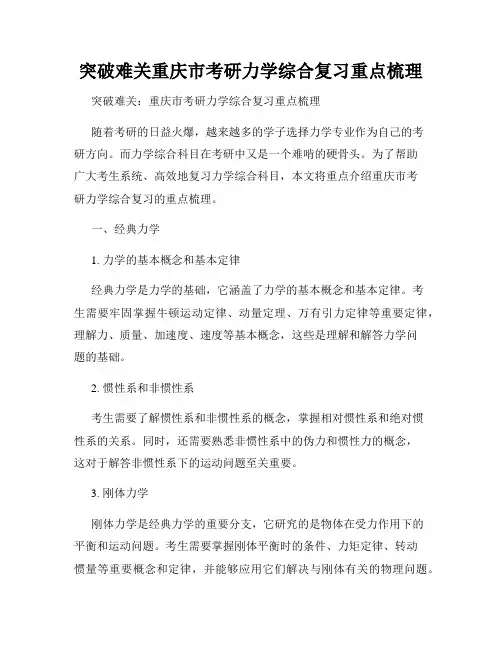 突破难关重庆市考研力学综合复习重点梳理

突破难关：重庆市考研力学综合复习重点梳理

随着考研的日益火爆，越来越多的学子选择力学专业作为自己的考研方向。而力学综合科目在考研中又是一个难啃的硬骨头。为了帮助广大考生系统、高效地复习力学综合科目，本文将重点介绍重庆市考研力学综合复习的重点梳理。

一、经典力学

1. 力学的基本概念和基本定律

经典力学是力学的基础，它涵盖了力学的基本概念和基本定律。考生需要牢固掌握牛顿运动定律、动量定理、万有引力定律等重要定律，理解力、质量、加速度、速度等基本概念，这些是理解和解答力学问题的基础。

2. 惯性系和非惯性系

考生需要了解惯性系和非惯性系的概念，掌握相对惯性系和绝对惯性系的关系。同时，还需要熟悉非惯性系中的伪力和惯性力的概念，这对于解答非惯性系下的运动问题至关重要。

3. 刚体力学

刚体力学是经典力学的重要分支，它研究的是物体在受力作用下的平衡和运动问题。考生需要掌握刚体平衡时的条件、力矩定律、转动惯量等重要概念和定律，并能够应用它们解决与刚体有关的物理问题。